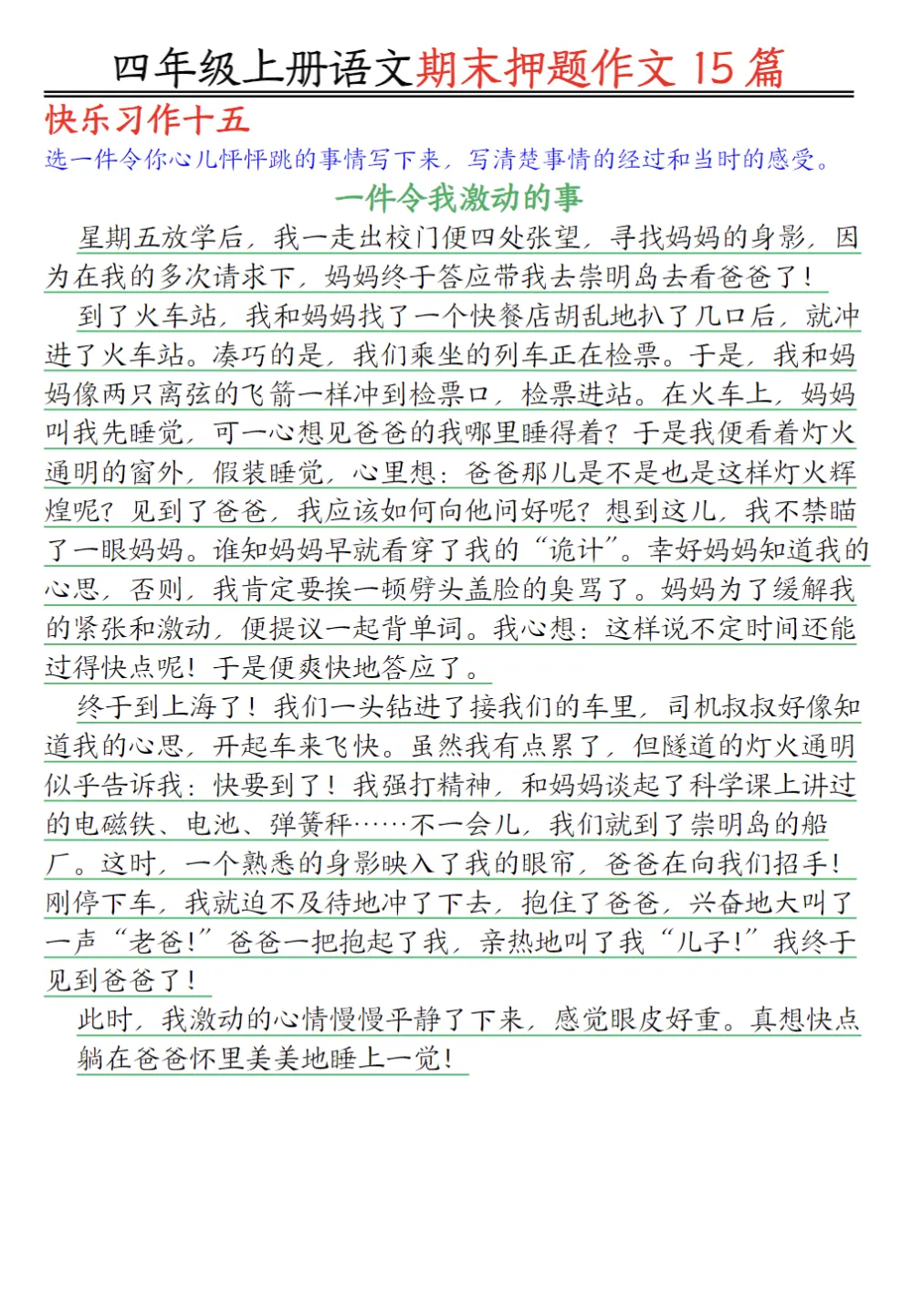 四年级上册语文期末押题作文 15 篇

快乐习作十五

选一件令你心儿怦怦跳的事情写下来，写清楚事情的经过和当时的感受。

一件令我激动的事

星期五放学后，我一走出校门便四处张望，寻找妈妈的身影，因为在我的多次请求下，妈妈终于答应带我去崇明岛去看爸爸了！

到了火车站，我和妈妈找了一个快餐店胡乱地扒了几口后，就冲进了火车站。凑巧的是，我们乘坐的列车正在检票。于是，我和妈妈像两只离弦的飞箭一样冲到检票口，检票进站。在火车上，妈妈叫我先睡觉，可一心想见爸爸的我哪里睡得着？于是我便看着灯火通明的窗外，假装睡觉，心里想：爸爸那儿是不是也是这样灯火辉煌呢？见到了爸爸，我应该如何向他问好呢？想到这儿，我不禁瞄了一眼妈妈。谁知妈妈早就看穿了我的“诡计”。幸好妈妈知道我的心思，否则，我肯定要挨一顿劈头盖脸的臭骂了。妈妈为了缓解我的紧张和激动，便提议一起背单词。我心想：这样说不定时间还能过得快点呢！于是便爽快地答应了。

终于到上海了！我们一头钻进了接我们的车里，司机叔叔好像知道我的心思，开起车来飞快。虽然我有点累了，但隧道的灯火通明似乎告诉我：快要到了！我强打精神，和妈妈谈起了科学课上讲过的电磁铁、电池、弹簧秤……不一会儿，我们就到了崇明岛的船厂。这时，一个熟悉的身影映入了我的眼帘，爸爸在向我们招手！刚停下车，我就迫不及待地冲了下去，抱住了爸爸，兴奋地大叫了一声“老爸！”爸爸一把抱起了我，亲热地叫了我“儿子！”我终于见到爸爸了！

此时，我激动的心情慢慢平静了下来，感觉眼皮好重。真想快点躺在爸爸怀里美美地睡上一觉！